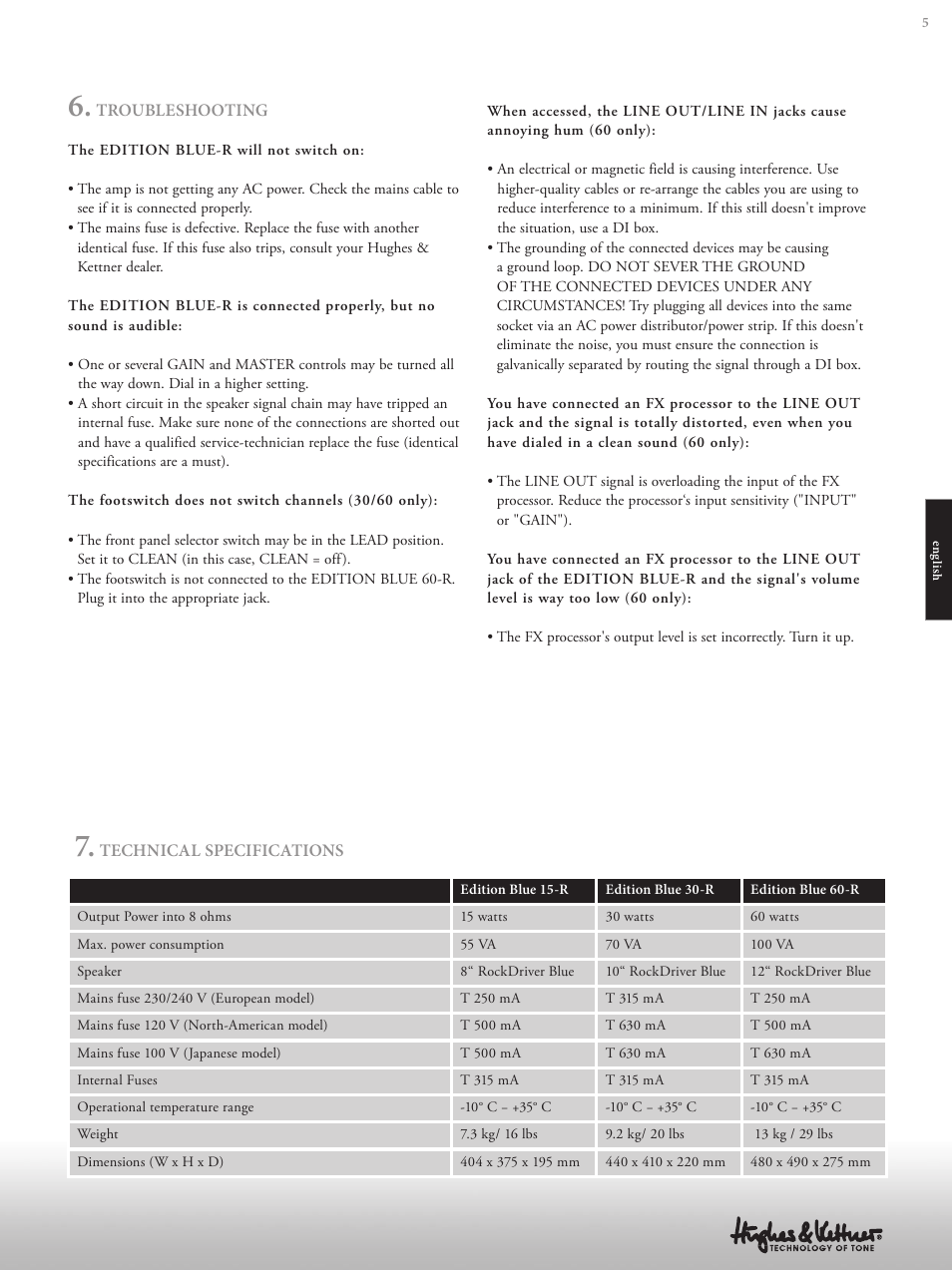 5

6. TROUBLESHOOTING

The EDITION BLUE-R will not switch on:

• The amp is not getting any AC power. Check the mains cable to see if it is connected properly.
• The mains fuse is defective. Replace the fuse with another identical fuse. If this fuse also trips, consult your Hughes & Kettner dealer.

The EDITION BLUE-R is connected properly, but no sound is audible:

• One or several GAIN and MASTER controls may be turned all the way down. Dial in a higher setting.
• A short circuit in the speaker signal chain may have tripped an internal fuse. Make sure none of the connections are shorted out and have a qualified service-technician replace the fuse (identical specifications are a must).

The footswitch does not switch channels (30/60 only):

• The front panel selector switch may be in the LEAD position. Set it to CLEAN (in this case, CLEAN = off).
• The footswitch is not connected to the EDITION BLUE 60-R. Plug it into the appropriate jack.

When accessed, the LINE OUT/LINE IN jacks cause annoying hum (60 only):

• An electrical or magnetic field is causing interference. Use higher-quality cables or re-arrange the cables you are using to reduce interference to a minimum. If this still doesn't improve the situation, use a DI box.
• The grounding of the connected devices may be causing a ground loop. DO NOT SEVER THE GROUND OF THE CONNECTED DEVICES UNDER ANY CIRCUMSTANCES! Try plugging all devices into the same socket via an AC power distributor/power strip. If this doesn't eliminate the noise, you must ensure the connection is galvanically separated by routing the signal through a DI box.

You have connected an FX processor to the LINE OUT jack and the signal is totally distorted, even when you have dialed in a clean sound (60 only):

• The LINE OUT signal is overloading the input of the FX processor. Reduce the processor's input sensitivity ("INPUT" or "GAIN").

You have connected an FX processor to the LINE OUT jack of the EDITION BLUE-R and the signal's volume level is way too low (60 only):

• The FX processor's output level is set incorrectly. Turn it up.

english

7. TECHNICAL SPECIFICATIONS

| | Edition Blue 15-R | Edition Blue 30-R | Edition Blue 60-R |
|---|---|---|---|
| Output Power into 8 ohms | 15 watts | 30 watts | 60 watts |
| Max. power consumption | 55 VA | 70 VA | 100 VA |
| Speaker | 8“ RockDriver Blue | 10“ RockDriver Blue | 12“ RockDriver Blue |
| Mains fuse 230/240 V (European model) | T 250 mA | T 315 mA | T 250 mA |
| Mains fuse 120 V (North-American model) | T 500 mA | T 630 mA | T 500 mA |
| Mains fuse 100 V (Japanese model) | T 500 mA | T 630 mA | T 630 mA |
| Internal Fuses | T 315 mA | T 315 mA | T 315 mA |
| Operational temperature range | -10° C – +35° C | -10° C – +35° C | -10° C – +35° C |
| Weight | 7.3 kg/ 16 lbs | 9.2 kg/ 20 lbs | 13 kg / 29 lbs |
| Dimensions (W x H x D) | 404 x 375 x 195 mm | 440 x 410 x 220 mm | 480 x 490 x 275 mm |

Hughes & Kettner
TECHNOLOGY OF TONE